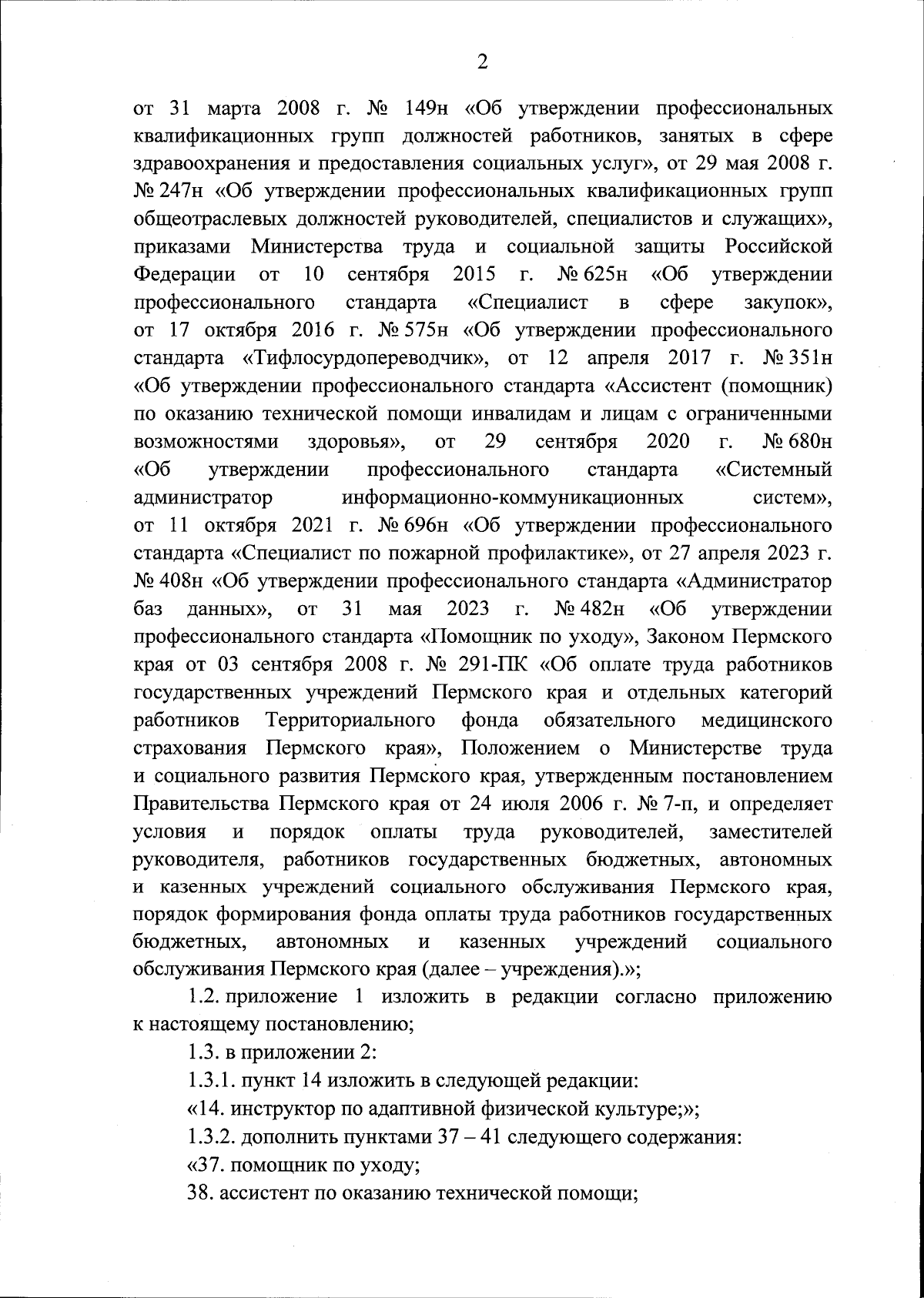 2

от 31 марта 2008 г. № 149н «Об утверждении профессиональных квалификационных групп должностей работников, занятых в сфере здравоохранения и предоставления социальных услуг», от 29 мая 2008 г. № 247н «Об утверждении профессиональных квалификационных групп общеотраслевых должностей руководителей, специалистов и служащих», приказами Министерства труда и социальной защиты Российской Федерации от 10 сентября 2015 г. № 625н «Об утверждении профессионального стандарта «Специалист в сфере закупок», от 17 октября 2016 г. № 575н «Об утверждении профессионального стандарта «Тифлосурдопереводчик», от 12 апреля 2017 г. № 351н «Об утверждении профессионального стандарта «Ассистент (помощник) по оказанию технической помощи инвалидам и лицам с ограниченными возможностями здоровья», от 29 сентября 2020 г. № 680н «Об утверждении профессионального стандарта «Системный администратор информационно-коммуникационных систем», от 11 октября 2021 г. № 696н «Об утверждении профессионального стандарта «Специалист по пожарной профилактике», от 27 апреля 2023 г. № 408н «Об утверждении профессионального стандарта «Администратор баз данных», от 31 мая 2023 г. № 482н «Об утверждении профессионального стандарта «Помощник по уходу», Законом Пермского края от 03 сентября 2008 г. № 291-ПК «Об оплате труда работников государственных учреждений Пермского края и отдельных категорий работников Территориального фонда обязательного медицинского страхования Пермского края», Положением о Министерстве труда и социального развития Пермского края, утвержденным постановлением Правительства Пермского края от 24 июля 2006 г. № 7-п, и определяет условия и порядок оплаты труда руководителей, заместителей руководителя, работников государственных бюджетных, автономных и казенных учреждений социального обслуживания Пермского края, порядок формирования фонда оплаты труда работников государственных бюджетных, автономных и казенных учреждений социального обслуживания Пермского края (далее – учреждения).»;

1.2. приложение 1 изложить в редакции согласно приложению к настоящему постановлению;

1.3. в приложении 2:

1.3.1. пункт 14 изложить в следующей редакции:

«14. инструктор по адаптивной физической культуре;»;

1.3.2. дополнить пунктами 37 – 41 следующего содержания:

«37. помощник по уходу;

38. ассистент по оказанию технической помощи;